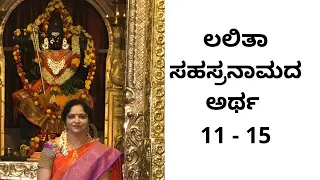 ಲಲಿತಾ ಸಹಸ್ರನಾಮದ ಅರ್ಥ
11 - 15